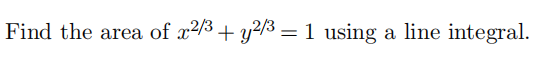 Find the area of $x^{2/3} + y^{2/3} = 1$ using a line integral.